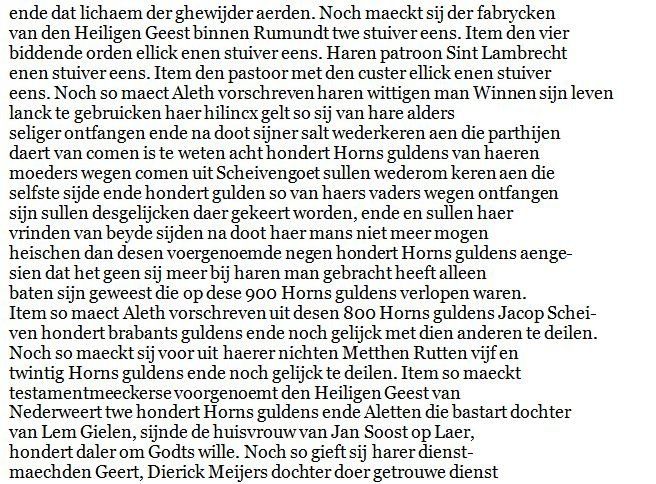 ende dat lichaem der ghewijder aerden. Noch maeckt sij der fabrycken van den Heiligen Geest binnen Rumundt twe stuiver eens. Item den vier biddende orden ellick enen stuiver eens. Haren patroon Sint Lambrecht enen stuiver eens. Item den pastoor met den custer ellick enen stuiver eens. Noch so maect Aleth vorschreven haren wittigen man Winnen sijn leven lanck te gebruicken haer hilincx gelt so sij van hare alders seliger ontfangen ende na doot sijner salt wederkeren aen die parthijen daert van comen is te weten acht hondert Horns guldens van haeren moeders wegen comen uit Scheivengoet sullen wederom keren aen die selfste sijde ende hondert gulden so van haers vaders wegen ontfangen sijn sullen desgelijcken daer gekeert worden, ende en sullen haer vrinden van beyde sijden na doot haer mans niet meer mogen heischen dan desen voergenoemde negen hondert Horns guldens aengesien dat het geen sij meer bij haren man gebracht heeft alleen baten sijn geweest die op dese 900 Horns guldens verlopen waren. Item so maect Aleth vorschreven uit desen 800 Horns guldens Jacop Scheiven hondert brabants guldens ende noch gelijck met dien anderen te deilen. Noch so maeckt sij voor uit haerer nichten Metthen Rutten vijf en twintig Horns guldens ende noch gelijck te deilen. Item so maeckt testamentmeeckerse voorgenoemt den Heiligen Geest van Nederweert twe hondert Horns guldens ende Aletten die bastart dochter van Lem Gielen, sijnde de huisvrouw van Jan Soost op Laer, hondert daler om Godts wille. Noch so gieft sij harer dienstmaechden Geert, Dierick Meijers dochter doer getrouwe dienst